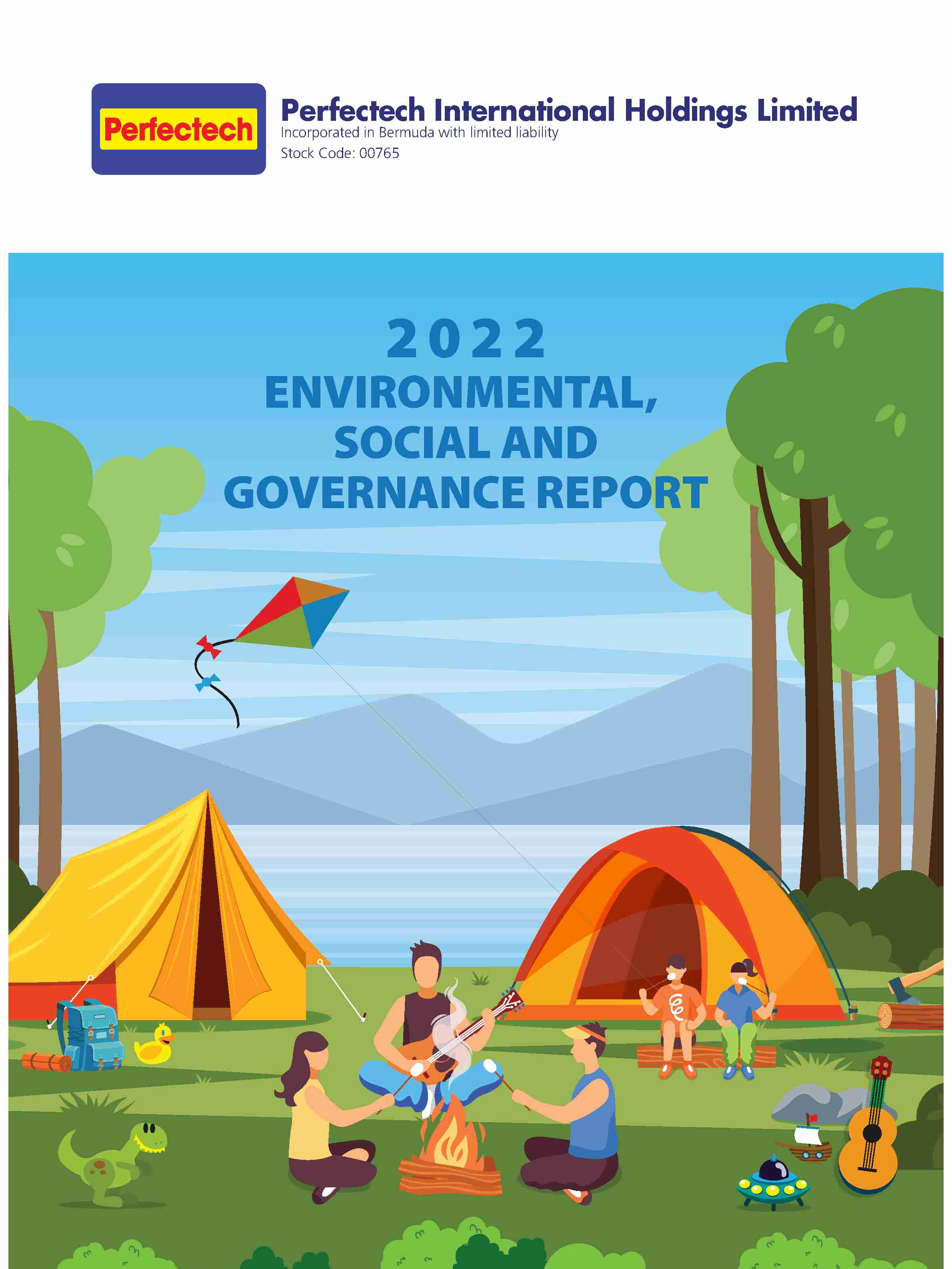 Perfectech

Perfectech International Holdings Limited
Incorporated in Bermuda with limited liability
Stock Code: 00765

2022
ENVIRONMENTAL,
SOCIAL AND
GOVERNANCE REPORT